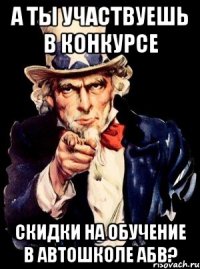 А ТЫ УЧАСТВУЕШЬ В КОНКУРСЕ

СКИДКИ НА ОБУЧЕНИЕ В АВТОШКОЛЕ АБВ?

risovach.ru